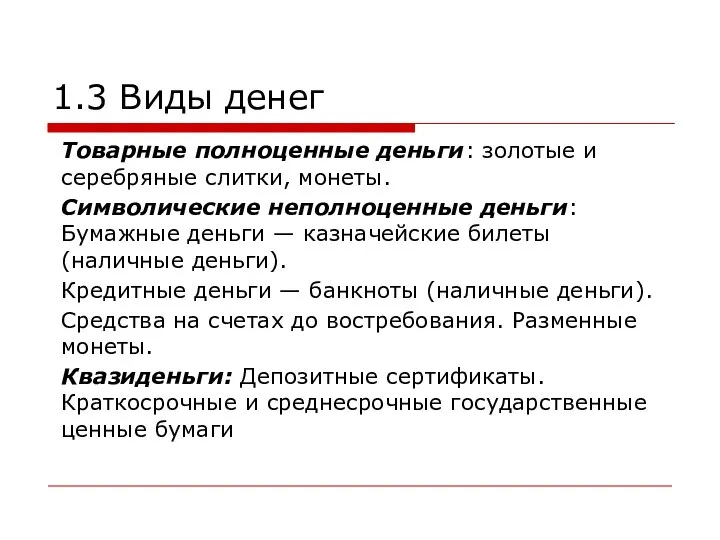 1.3 Виды денег

Товарные полноценные деньги: золотые и серебряные слитки, монеты.

Символические неполноценные деньги: Бумажные деньги — казначейские билеты (наличные деньги).

Кредитные деньги — банкноты (наличные деньги).

Средства на счетах до востребования. Разменные монеты.

Квазиденьги: Депозитные сертификаты. Краткосрочные и среднесрочные государственные ценные бумаги